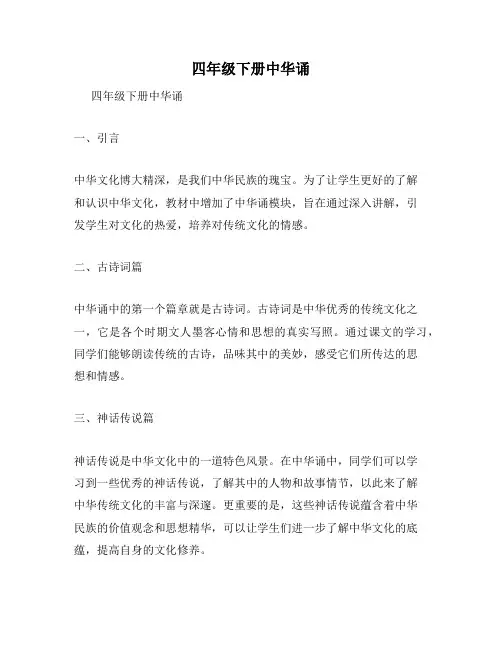 四年级下册中华诵

四年级下册中华诵

一、引言

中华文化博大精深，是我们中华民族的瑰宝。为了让学生更好的了解和认识中华文化，教材中增加了中华诵模块，旨在通过深入讲解，引发学生对文化的热爱，培养对传统文化的情感。

二、古诗词篇

中华诵中的第一个篇章就是古诗词。古诗词是中华优秀的传统文化之一，它是各个时期文人墨客心情和思想的真实写照。通过课文的学习，同学们能够朗读传统的古诗，品味其中的美妙，感受它们所传达的思想和情感。

三、神话传说篇

神话传说是中华文化中的一道特色风景。在中华诵中，同学们可以学习到一些优秀的神话传说，了解其中的人物和故事情节，以此来了解中华传统文化的丰富与深邃。更重要的是，这些神话传说蕴含着中华民族的价值观念和思想精华，可以让学生们进一步了解中华文化的底蕴，提高自身的文化修养。